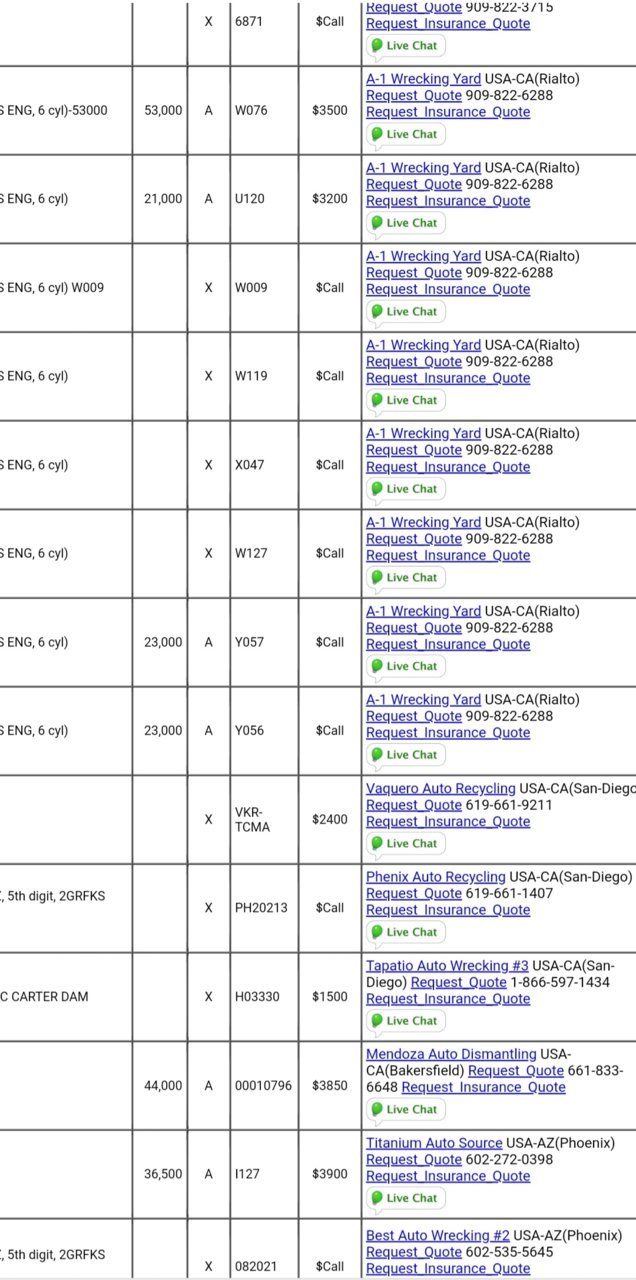 | | | | | | |
|---|---|---|---|---|---|
| | | X | 6871 | $Call | Request_Quote 909-822-3715 Request_Insurance_Quote Live Chat |
| S ENG, 6 cyl)-53000 | 53,000 | A | W076 | $3500 | A-1 Wrecking Yard USA-CA(Rialto) Request_Quote 909-822-6288 Request_Insurance_Quote Live Chat |
| S ENG, 6 cyl) | 21,000 | A | U120 | $3200 | A-1 Wrecking Yard USA-CA(Rialto) Request_Quote 909-822-6288 Request_Insurance_Quote Live Chat |
| S ENG, 6 cyl) W009 | | X | W009 | $Call | A-1 Wrecking Yard USA-CA(Rialto) Request_Quote 909-822-6288 Request_Insurance_Quote Live Chat |
| S ENG, 6 cyl) | | X | W119 | $Call | A-1 Wrecking Yard USA-CA(Rialto) Request_Quote 909-822-6288 Request_Insurance_Quote Live Chat |
| S ENG, 6 cyl) | | X | X047 | $Call | A-1 Wrecking Yard USA-CA(Rialto) Request_Quote 909-822-6288 Request_Insurance_Quote Live Chat |
| S ENG, 6 cyl) | | X | W127 | $Call | A-1 Wrecking Yard USA-CA(Rialto) Request_Quote 909-822-6288 Request_Insurance_Quote Live Chat |
| S ENG, 6 cyl) | 23,000 | A | Y057 | $Call | A-1 Wrecking Yard USA-CA(Rialto) Request_Quote 909-822-6288 Request_Insurance_Quote Live Chat |
| S ENG, 6 cyl) | 23,000 | A | Y056 | $Call | A-1 Wrecking Yard USA-CA(Rialto) Request_Quote 909-822-6288 Request_Insurance_Quote Live Chat |
| | | X | VKR-TCMA | $2400 | Vaquero Auto Recycling USA-CA(San-Diego Request_Quote 619-661-9211 Request_Insurance_Quote Live Chat |
| , 5th digit, 2GRFKS | | X | PH20213 | $Call | Phenix Auto Recycling USA-CA(San-Diego) Request_Quote 619-661-1407 Request_Insurance_Quote Live Chat |
| C CARTER DAM | | X | H03330 | $1500 | Tapatio Auto Wrecking #3 USA-CA(San-Diego) Request_Quote 1-866-597-1434 Request_Insurance_Quote Live Chat |
| | 44,000 | A | 00010796 | $3850 | Mendoza Auto Dismantling USA-CA(Bakersfield) Request_Quote 661-833-6648 Request_Insurance_Quote Live Chat |
| | 36,500 | A | I127 | $3900 | Titanium Auto Source USA-AZ(Phoenix) Request_Quote 602-272-0398 Request_Insurance_Quote Live Chat |
| , 5th digit, 2GRFKS | | X | 082021 | $Call | Best Auto Wrecking #2 USA-AZ(Phoenix) Request_Quote 602-535-5645 Request_Insurance_Quote |